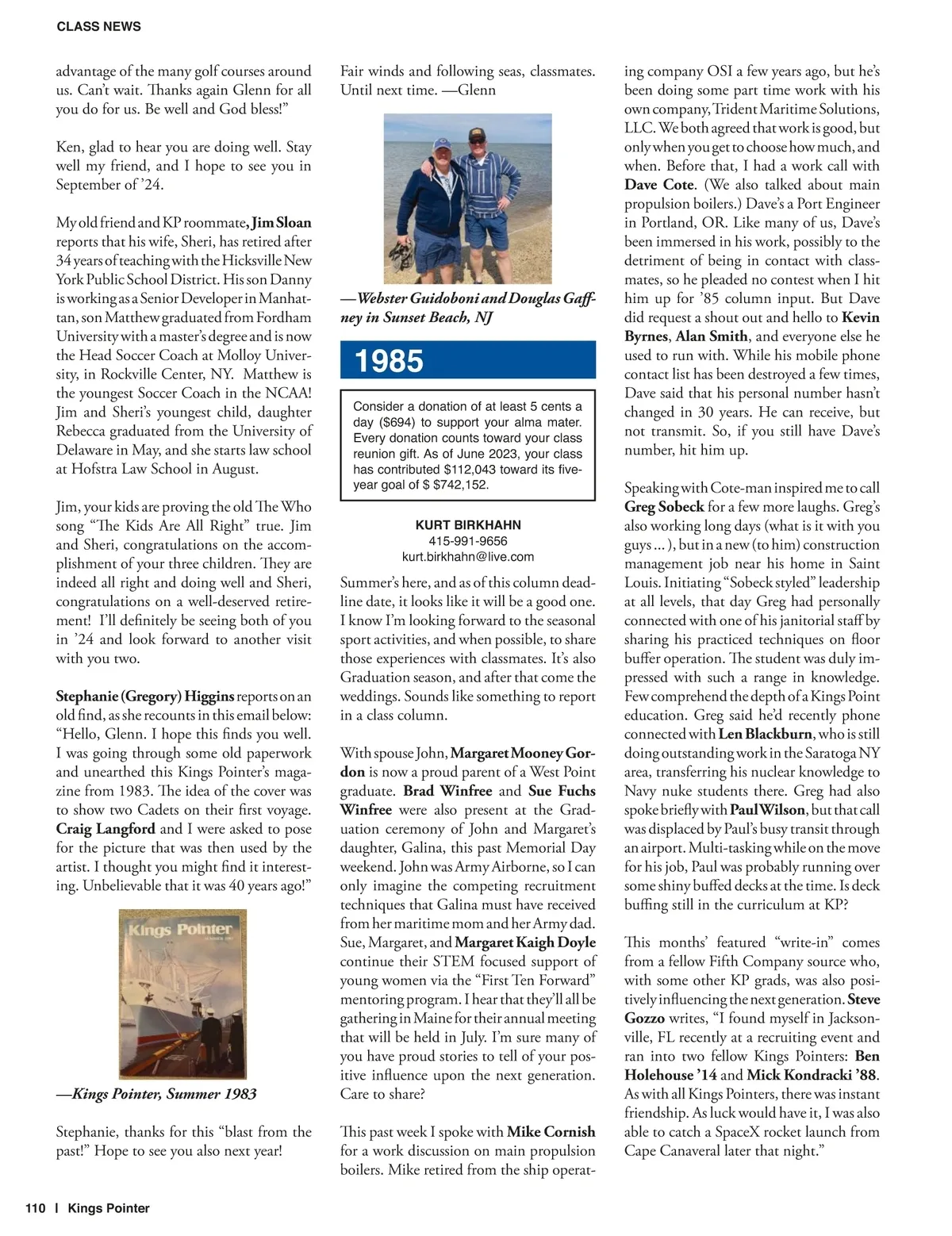 CLASS NEWS

advantage of the many golf courses around us. Can't wait. Thanks again Glenn for all you do for us. Be well and God bless!"

Ken, glad to hear you are doing well. Stay well my friend, and I hope to see you in September of '24.

My old friend and KP roommate, Jim Sloan reports that his wife, Sheri, has retired after 34 years of teaching with the Hicksville New York Public School District. His son Danny is working as a Senior Developer in Manhattan, son Matthew graduated from Fordham University with a master's degree and is now the Head Soccer Coach at Molloy University, in Rockville Center, NY. Matthew is the youngest Soccer Coach in the NCAA! Jim and Sheri's youngest child, daughter Rebecca graduated from the University of Delaware in May, and she starts law school at Hofstra Law School in August.

Jim, your kids are proving the old The Who song "The Kids Are All Right" true. Jim and Sheri, congratulations on the accomplishment of your three children. They are indeed all right and doing well and Sheri, congratulations on a well-deserved retirement! I'll definitely be seeing both of you in '24 and look forward to another visit with you two.

Stephanie (Gregory) Higgins reports on an old find, as she recounts in this email below: "Hello, Glenn. I hope this finds you well. I was going through some old paperwork and unearthed this Kings Pointer's magazine from 1983. The idea of the cover was to show two Cadets on their first voyage. Craig Langford and I were asked to pose for the picture that was then used by the artist. I thought you might find it interesting. Unbelievable that it was 40 years ago!"

Kings Pointer

—Kings Pointer, Summer 1983

Stephanie, thanks for this "blast from the past!" Hope to see you also next year!

Fair winds and following seas, classmates. Until next time. —Glenn

—Webster Guidoboni and Douglas Gaffney in Sunset Beach, NJ

1985

Consider a donation of at least 5 cents a day ($694) to support your alma mater. Every donation counts toward your class reunion gift. As of June 2023, your class has contributed $112,043 toward its five-year goal of $ $742,152.

KURT BIRKHAHN
415-991-9656
kurt.birkhahn@live.com

Summer's here, and as of this column deadline date, it looks like it will be a good one. I know I'm looking forward to the seasonal sport activities, and when possible, to share those experiences with classmates. It's also Graduation season, and after that come the weddings. Sounds like something to report in a class column.

With spouse John, Margaret Mooney Gordon is now a proud parent of a West Point graduate. Brad Winfree and Sue Fuchs Winfree were also present at the Graduation ceremony of John and Margaret's daughter, Galina, this past Memorial Day weekend. John was Army Airborne, so I can only imagine the competing recruitment techniques that Galina must have received from her maritime mom and her Army dad. Sue, Margaret, and Margaret Kaigh Doyle continue their STEM focused support of young women via the "First Ten Forward" mentoring program. I hear that they'll all be gathering in Maine for their annual meeting that will be held in July. I'm sure many of you have proud stories to tell of your positive influence upon the next generation. Care to share?

This past week I spoke with Mike Cornish for a work discussion on main propulsion boilers. Mike retired from the ship operating company OSI a few years ago, but he's been doing some part time work with his own company, Trident Maritime Solutions, LLC. We both agreed that work is good, but only when you get to choose how much, and when. Before that, I had a work call with Dave Cote. (We also talked about main propulsion boilers.) Dave's a Port Engineer in Portland, OR. Like many of us, Dave's been immersed in his work, possibly to the detriment of being in contact with classmates, so he pleaded no contest when I hit him up for '85 column input. But Dave did request a shout out and hello to Kevin Byrnes, Alan Smith, and everyone else he used to run with. While his mobile phone contact list has been destroyed a few times, Dave said that his personal number hasn't changed in 30 years. He can receive, but not transmit. So, if you still have Dave's number, hit him up.

Speaking with Cote-man inspired me to call Greg Sobeck for a few more laughs. Greg's also working long days (what is it with you guys ... ), but in a new (to him) construction management job near his home in Saint Louis. Initiating "Sobeck styled" leadership at all levels, that day Greg had personally connected with one of his janitorial staff by sharing his practiced techniques on floor buffer operation. The student was duly impressed with such a range in knowledge. Few comprehend the depth of a Kings Point education. Greg said he'd recently phone connected with Len Blackburn, who is still doing outstanding work in the Saratoga NY area, transferring his nuclear knowledge to Navy nuke students there. Greg had also spoke briefly with Paul Wilson, but that call was displaced by Paul's busy transit through an airport. Multi-tasking while on the move for his job, Paul was probably running over some shiny buffed decks at the time. Is deck buffing still in the curriculum at KP?

This months' featured "write-in" comes from a fellow Fifth Company source who, with some other KP grads, was also positively influencing the next generation. Steve Gozzo writes, "I found myself in Jacksonville, FL recently at a recruiting event and ran into two fellow Kings Pointers: Ben Holehouse '14 and Mick Kondracki '88. As with all Kings Pointers, there was instant friendship. As luck would have it, I was also able to catch a SpaceX rocket launch from Cape Canaveral later that night."

110 | Kings Pointer